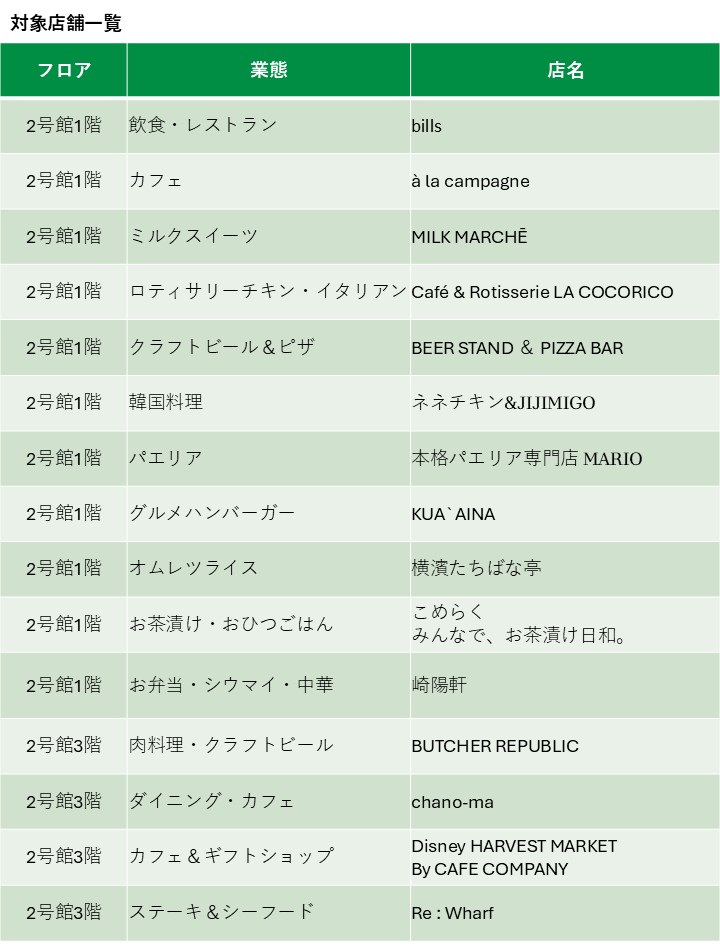 対象店舗一覧

| フロア | 業態 | 店名 |
|---|---|---|
| 2号館1階 | 飲食・レストラン | bills |
| 2号館1階 | カフェ | à la campagne |
| 2号館1階 | ミルクスイーツ | MILK MARCHĒ |
| 2号館1階 | ロティサリーチキン・イタリアン | Café & Rotisserie LA COCORICO |
| 2号館1階 | クラフトビール＆ピザ | BEER STAND ＆ PIZZA BAR |
| 2号館1階 | 韓国料理 | ネネチキン&JIJIMIGO |
| 2号館1階 | パエリア | 本格パエリア専門店 MARIO |
| 2号館1階 | グルメハンバーガー | KUA`AINA |
| 2号館1階 | オムレツライス | 横濱たちばな亭 |
| 2号館1階 | お茶漬け・おひつごはん | こめらく みんなで、お茶漬け日和。 |
| 2号館1階 | お弁当・シウマイ・中華 | 崎陽軒 |
| 2号館3階 | 肉料理・クラフトビール | BUTCHER REPUBLIC |
| 2号館3階 | ダイニング・カフェ | chano-ma |
| 2号館3階 | カフェ＆ギフトショップ | Disney HARVEST MARKET By CAFE COMPANY |
| 2号館3階 | ステーキ＆シーフード | Re : Wharf |